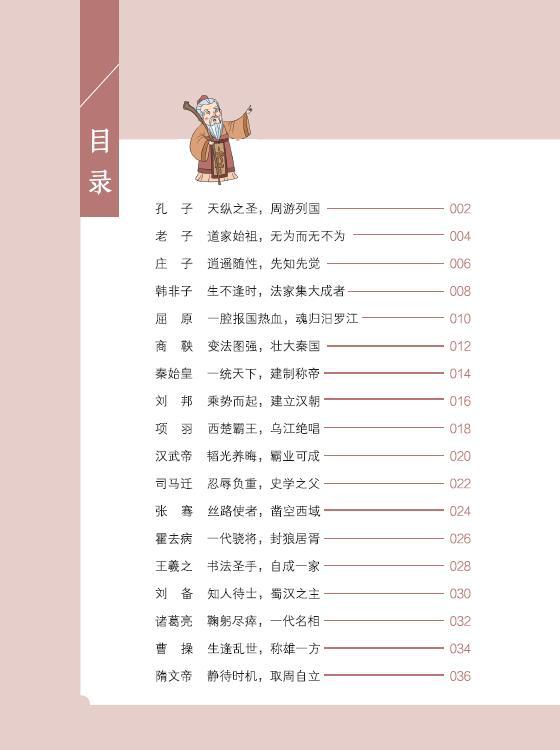 目录

孔 子　天纵之圣，周游列国 002
老 子　道家始祖，无为而无不为 004
庄 子　逍遥随性，先知先觉 006
韩非子　生不逢时，法家集大成者 008
屈 原　一腔报国热血，魂归汨罗江 010
商 鞅　变法图强，壮大秦国 012
秦始皇　一统天下，建制称帝 014
刘 邦　乘势而起，建立汉朝 016
项 羽　西楚霸王，乌江绝唱 018
汉武帝　韬光养晦，霸业可成 020
司马迁　忍辱负重，史学之父 022
张 骞　丝路使者，凿空西域 024
霍去病　一代骁将，封狼居胥 026
王羲之　书法圣手，自成一家 028
刘 备　知人待士，蜀汉之主 030
诸葛亮　鞠躬尽瘁，一代名相 032
曹 操　生逢乱世，称雄一方 034
隋文帝　静待时机，取周自立 036